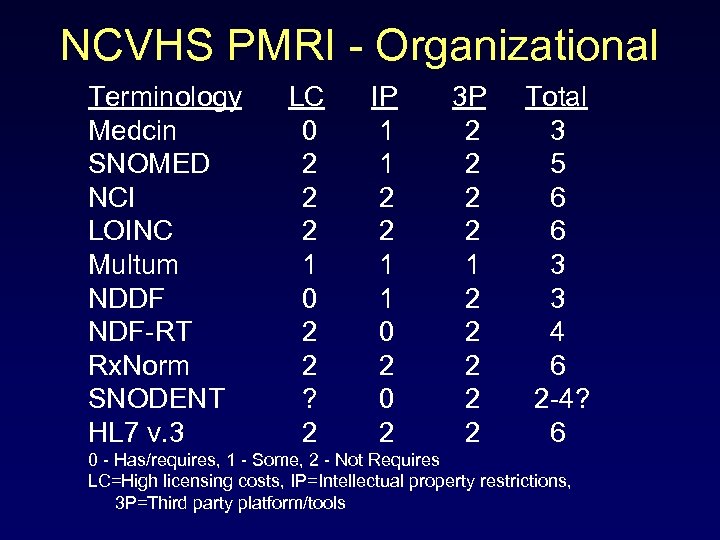 NCVHS PMRI - Organizational

| Terminology | LC | IP | 3P | Total |
|---|---|---|---|---|
| Medcin | 0 | 1 | 2 | 3 |
| SNOMED | 2 | 1 | 2 | 5 |
| NCI | 2 | 2 | 2 | 6 |
| LOINC | 2 | 2 | 2 | 6 |
| Multum | 1 | 1 | 1 | 3 |
| NDDF | 0 | 1 | 2 | 3 |
| NDF-RT | 2 | 0 | 2 | 4 |
| RxNorm | 2 | 2 | 2 | 6 |
| SNODENT | ? | 0 | 2 | 2-4? |
| HL7 v.3 | 2 | 2 | 2 | 6 |

0 - Has/requires, 1 - Some, 2 - Not Requires
LC=High licensing costs, IP=Intellectual property restrictions, 3P=Third party platform/tools